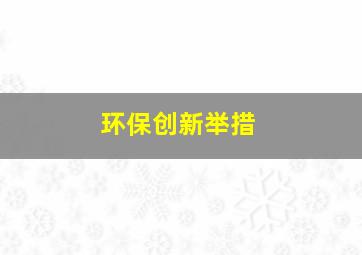 环保创新举措